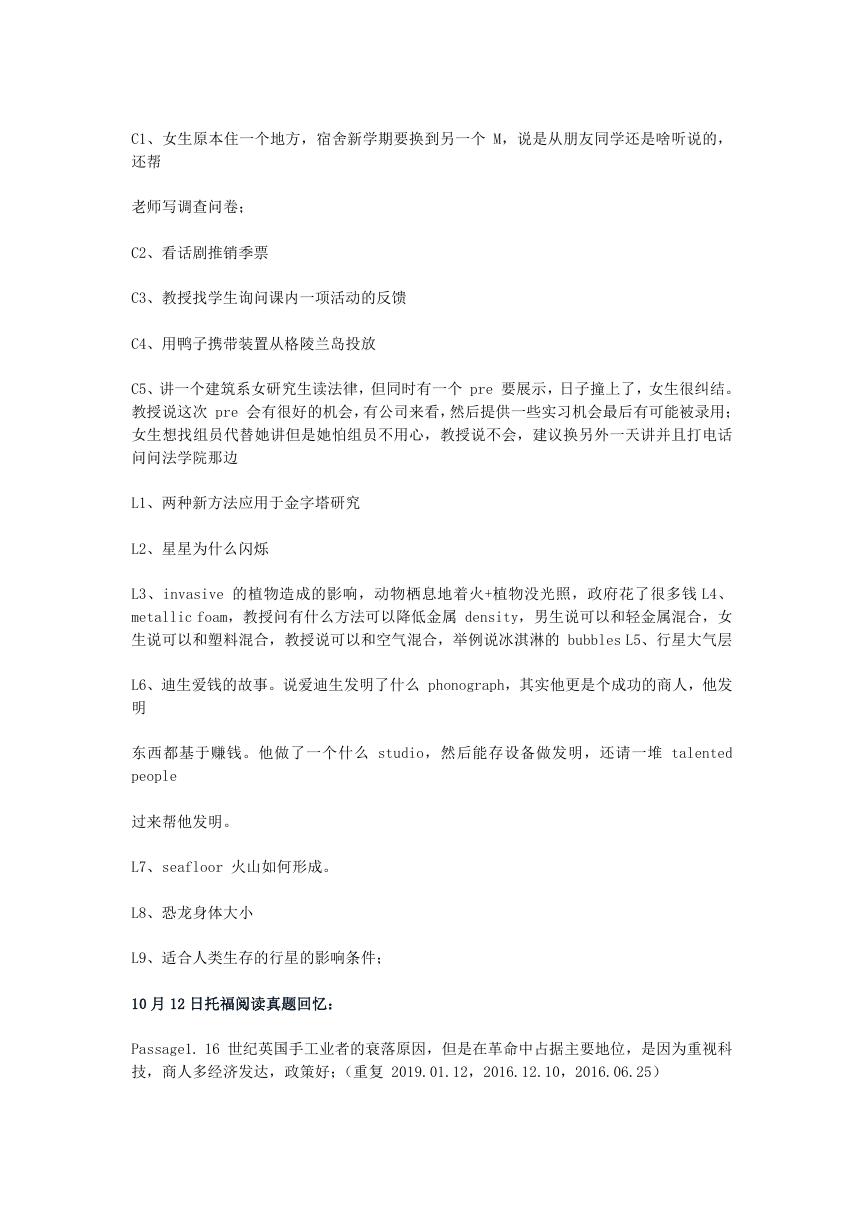 C1、女生原本住一个地方，宿舍新学期要换到另一个 M，说是从朋友同学还是啥听说的，还帮

老师写调查问卷；

C2、看话剧推销季票

C3、教授找学生询问课内一项活动的反馈

C4、用鸭子携带装置从格陵兰岛投放

C5、讲一个建筑系女研究生读法律，但同时有一个 pre 要展示，日子撞上了，女生很纠结。教授说这次 pre 会有很好的机会，有公司来看，然后提供一些实习机会最后有可能被录用；女生想找组员代替她讲但是她怕组员不用心，教授说不会，建议换另外一天讲并且打电话问问法学院那边

L1、两种新方法应用于金字塔研究

L2、星星为什么闪烁

L3、invasive 的植物造成的影响，动物栖息地着火+植物没光照，政府花了很多钱 L4、metallic foam，教授问有什么方法可以降低金属 density，男生说可以和轻金属混合，女生说可以和塑料混合，教授说可以和空气混合，举例说冰淇淋的 bubbles L5、行星大气层

L6、迪生爱钱的故事。说爱迪生发明了什么 phonograph，其实他更是个成功的商人，他发明

东西都基于赚钱。他做了一个什么 studio，然后能存设备做发明，还请一堆 talented people

过来帮他发明。

L7、seafloor 火山如何形成。

L8、恐龙身体大小

L9、适合人类生存的行星的影响条件；

10 月 12 日托福阅读真题回忆：

Passage1. 16 世纪英国手工业者的衰落原因，但是在革命中占据主要地位，是因为重视科技，商人多经济发达，政策好；（重复 2019.01.12，2016.12.10，2016.06.25）